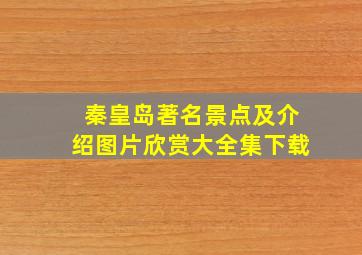 秦皇岛著名景点及介绍图片欣赏大全集下载